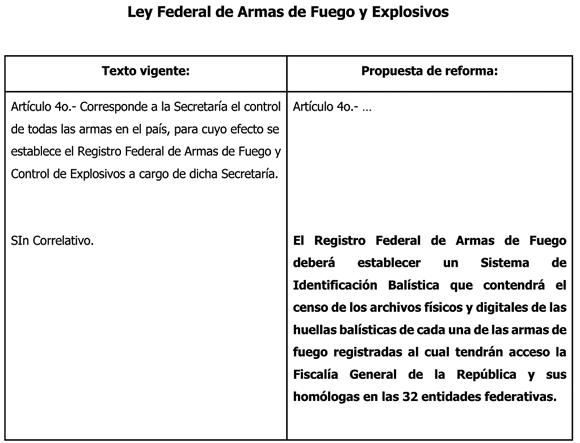 Ley Federal de Armas de Fuego y Explosivos

| Texto vigente: | Propuesta de reforma: |
|---|---|
| Artículo 4o.- Corresponde a la Secretaría el control de todas las armas en el país, para cuyo efecto se establece el Registro Federal de Armas de Fuego y Control de Explosivos a cargo de dicha Secretaría. | Artículo 4o.- … |
| SIn Correlativo. | El Registro Federal de Armas de Fuego deberá establecer un Sistema de Identificación Balística que contendrá el censo de los archivos físicos y digitales de las huellas balísticas de cada una de las armas de fuego registradas al cual tendrán acceso la Fiscalía General de la República y sus homólogas en las 32 entidades federativas. |